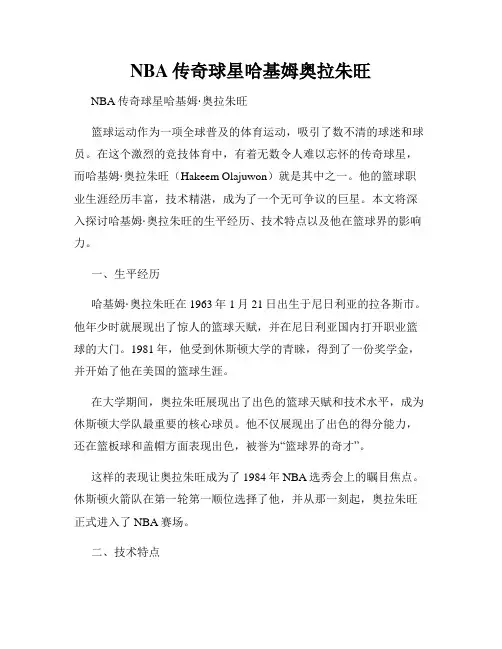 NBA 传奇球星哈基姆奥拉朱旺

NBA 传奇球星哈基姆·奥拉朱旺

篮球运动作为一项全球普及的体育运动，吸引了数不清的球迷和球员。在这个激烈的竞技体育中，有着无数令人难以忘怀的传奇球星，而哈基姆·奥拉朱旺（Hakeem Olajuwon）就是其中之一。他的篮球职业生涯经历丰富，技术精湛，成为了一个无可争议的巨星。本文将深入探讨哈基姆·奥拉朱旺的生平经历、技术特点以及他在篮球界的影响力。

一、生平经历

哈基姆·奥拉朱旺在 1963 年 1 月 21 日出生于尼日利亚的拉各斯市。他年少时就展现出了惊人的篮球天赋，并在尼日利亚国内打开职业篮球的大门。1981 年，他受到休斯顿大学的青睐，得到了一份奖学金，并开始了他在美国的篮球生涯。

在大学期间，奥拉朱旺展现出了出色的篮球天赋和技术水平，成为休斯顿大学队最重要的核心球员。他不仅展现出了出色的得分能力，还在篮板球和盖帽方面表现出色，被誉为“篮球界的奇才”。

这样的表现让奥拉朱旺成为了 1984 年 NBA 选秀会上的瞩目焦点。休斯顿火箭队在第一轮第一顺位选择了他，并从那一刻起，奥拉朱旺正式进入了 NBA 赛场。

二、技术特点